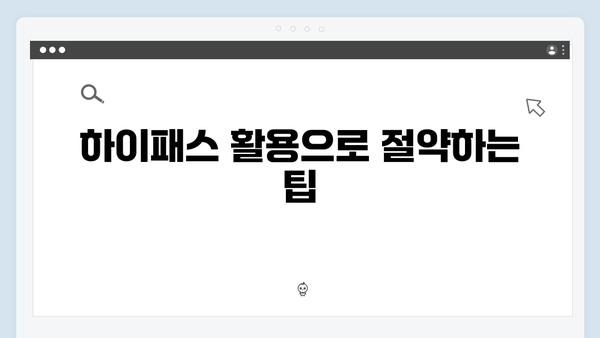 하이패스 활용으로 절약하는 팁